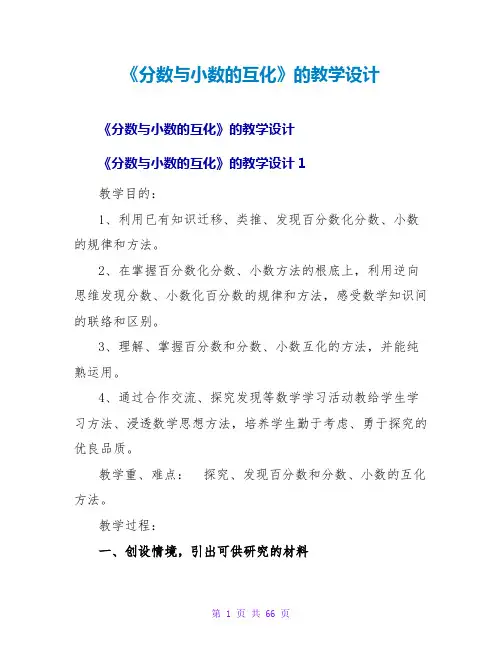 《分数与小数的互化》的教学设计

《分数与小数的互化》的教学设计

《分数与小数的互化》的教学设计 1

教学目的：

1、利用已有知识迁移、类推、发现百分数化分数、小数的规律和方法。

2、在掌握百分数化分数、小数方法的根底上，利用逆向思维发现分数、小数化百分数的规律和方法，感受数学知识间的联络和区别。

3、理解、掌握百分数和分数、小数互化的方法，并能纯熟运用。

4、通过合作交流、探究发现等数学学习活动教给学生学习方法、浸透数学思想方法，培养学生勤于考虑、勇于探究的优良品质。

教学重、难点： 探究、发现百分数和分数、小数的互化方法。

教学过程：

一、创设情境，引出可供研究的材料

第 1 页 共 66 页